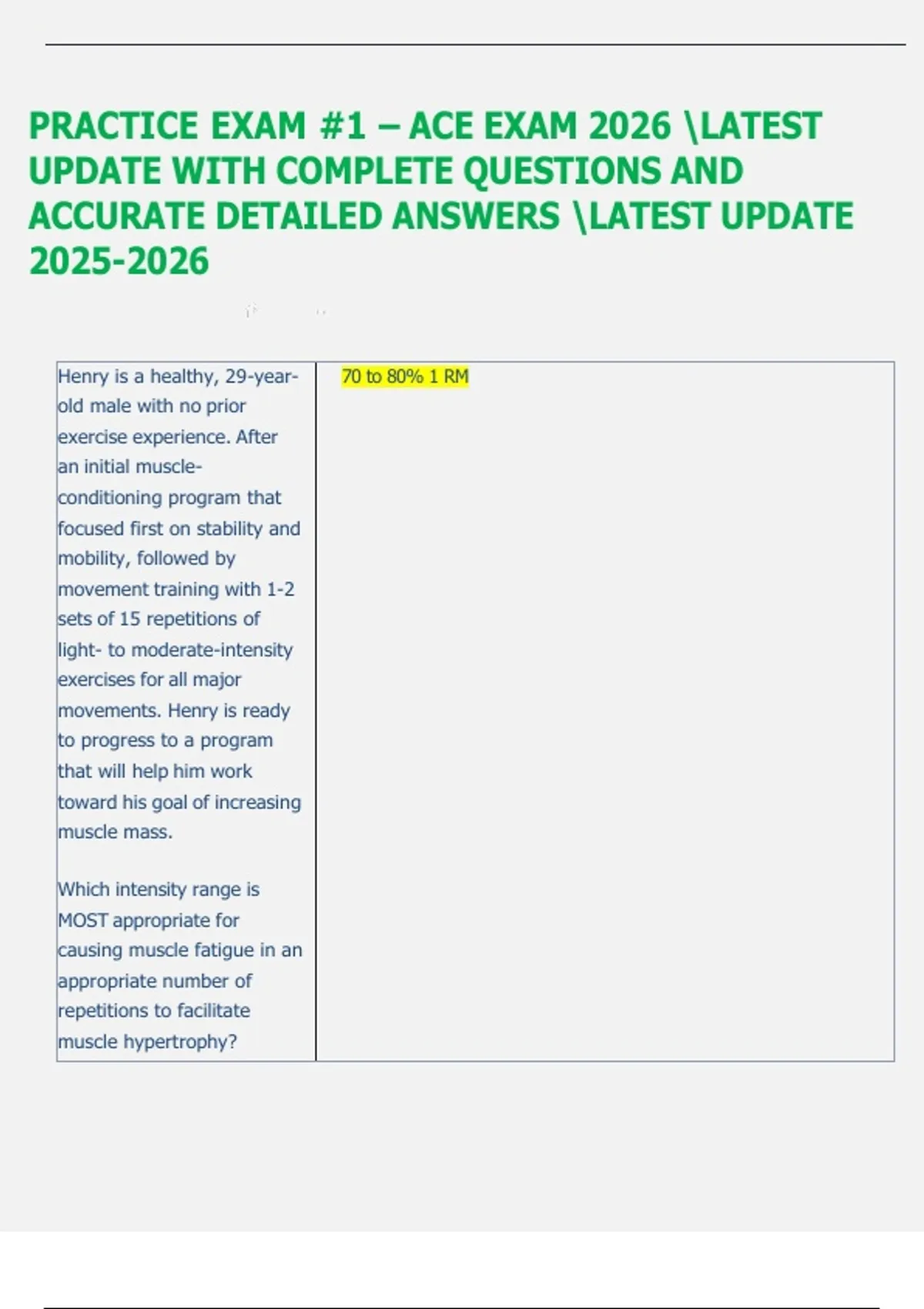 PRACTICE EXAM #1 – ACE EXAM 2026 \LATEST UPDATE WITH COMPLETE QUESTIONS AND ACCURATE DETAILED ANSWERS \LATEST UPDATE 2025-2026

| Henry is a healthy, 29-year-old male with no prior exercise experience. After an initial muscle-conditioning program that focused first on stability and mobility, followed by movement training with 1-2 sets of 15 repetitions of light- to moderate-intensity exercises for all major movements. Henry is ready to progress to a program that will help him work toward his goal of increasing muscle mass.<br><br>Which intensity range is MOST appropriate for causing muscle fatigue in an appropriate number of repetitions to facilitate muscle hypertrophy? | 70 to 80% 1 RM |
|---|---|